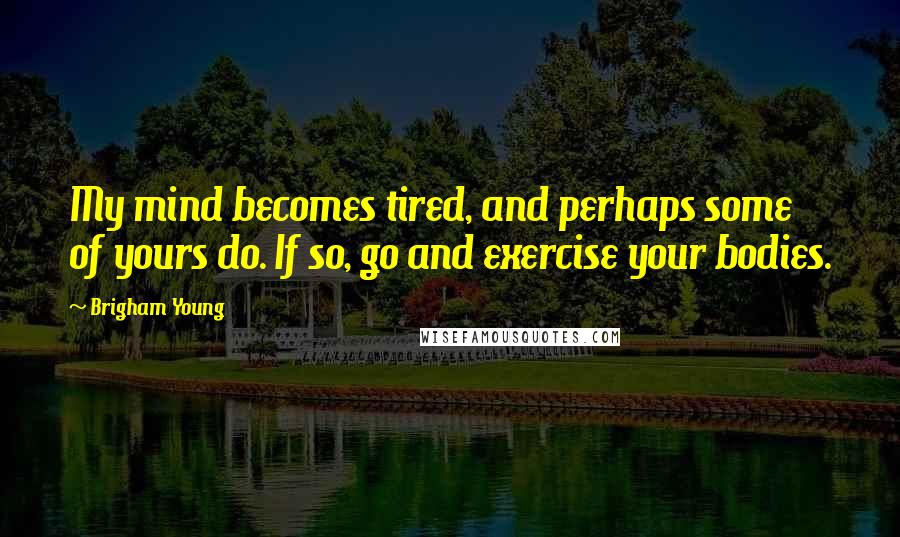 My mind becomes tired, and perhaps some of yours do. If so, go and exercise your bodies.

~ Brigham Young

WISEFAMOUSQUOTES.COM